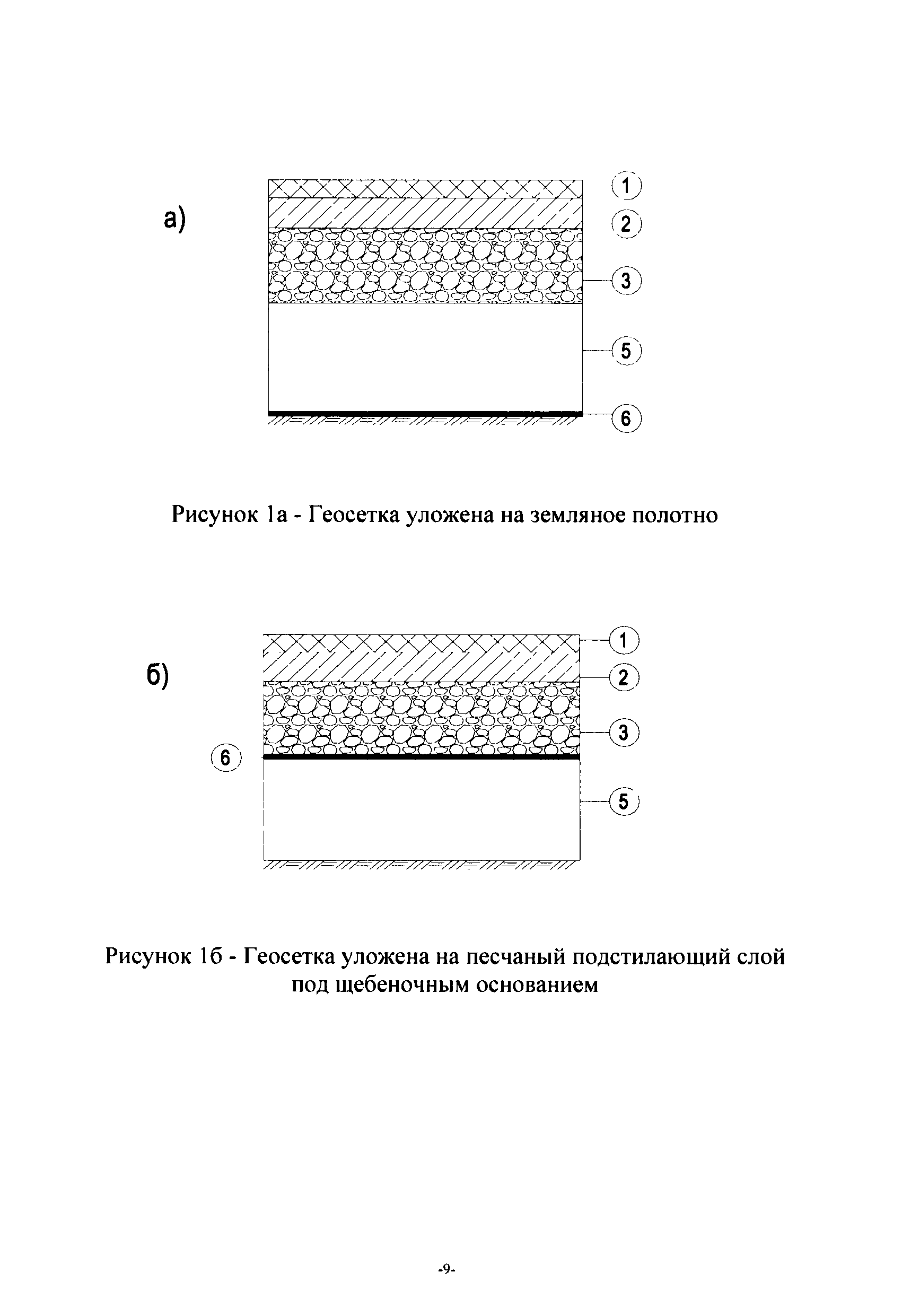 а)

1

2

3

5

6

Рисунок 1а - Геосетка уложена на земляное полотно

б)

1

2

3

6

5

Рисунок 1б - Геосетка уложена на песчаный подстилающий слой под щебеночным основанием

-9-